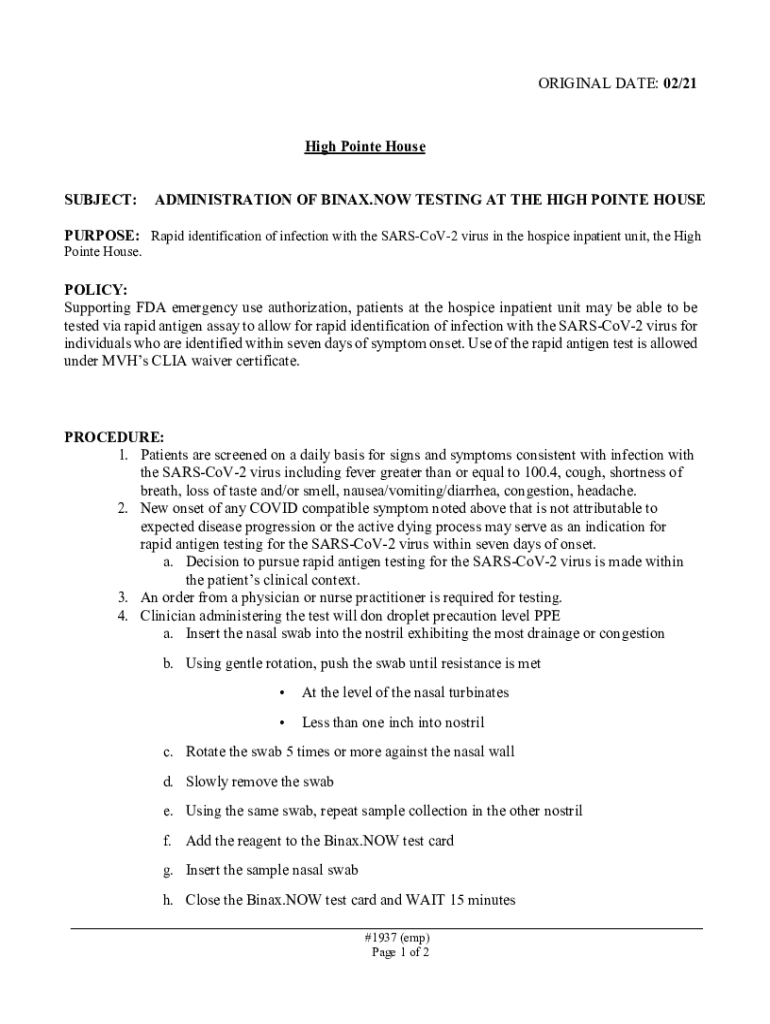 ORIGINAL DATE: 02/21

High Pointe House

SUBJECT: ADMINISTRATION OF BINAX.NOW TESTING AT THE HIGH POINTE HOUSE

PURPOSE: Rapid identification of infection with the SARS-CoV-2 virus in the hospice inpatient unit, the High Pointe House.

POLICY:
Supporting FDA emergency use authorization, patients at the hospice inpatient unit may be able to be tested via rapid antigen assay to allow for rapid identification of infection with the SARS-CoV-2 virus for individuals who are identified within seven days of symptom onset. Use of the rapid antigen test is allowed under MVH's CLIA waiver certificate.

PROCEDURE:
1. Patients are screened on a daily basis for signs and symptoms consistent with infection with the SARS-CoV-2 virus including fever greater than or equal to 100.4, cough, shortness of breath, loss of taste and/or smell, nausea/vomiting/diarrhea, congestion, headache.
2. New onset of any COVID compatible symptom noted above that is not attributable to expected disease progression or the active dying process may serve as an indication for rapid antigen testing for the SARS-CoV-2 virus within seven days of onset.
a. Decision to pursue rapid antigen testing for the SARS-CoV-2 virus is made within the patient's clinical context.
3. An order from a physician or nurse practitioner is required for testing.
4. Clinician administering the test will don droplet precaution level PPE
a. Insert the nasal swab into the nostril exhibiting the most drainage or congestion
b. Using gentle rotation, push the swab until resistance is met
• At the level of the nasal turbinates
• Less than one inch into nostril
c. Rotate the swab 5 times or more against the nasal wall
d. Slowly remove the swab
e. Using the same swab, repeat sample collection in the other nostril
f. Add the reagent to the Binax.NOW test card
g. Insert the sample nasal swab
h. Close the Binax.NOW test card and WAIT 15 minutes

#1937 (emp)
Page 1 of 2